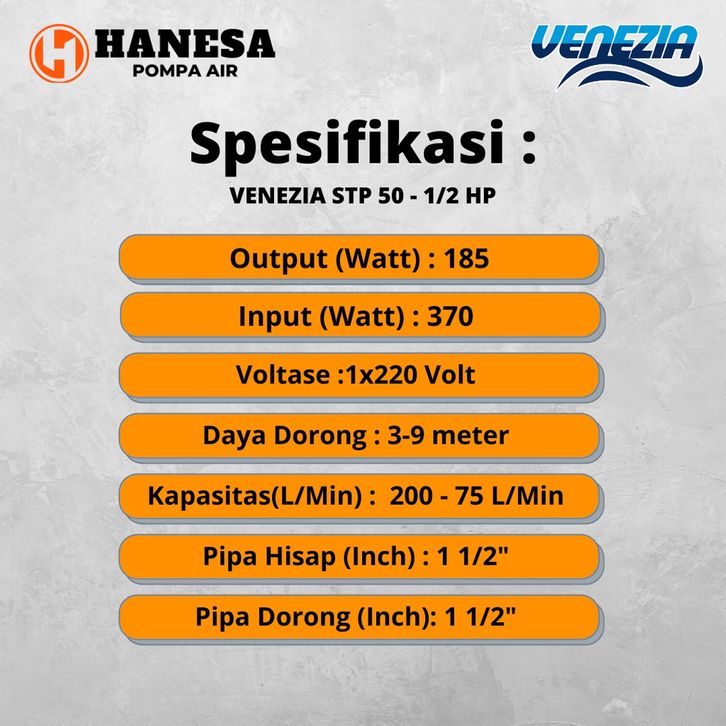 HANESA
POMPA AIR

VENEZIA

Spesifikasi :

VENEZIA STP 50 - 1/2 HP

Output (Watt) : 185

Input (Watt) : 370

Voltase :1x220 Volt

Daya Dorong : 3-9 meter

Kapasitas(L/Min) : 200 - 75 L/Min

Pipa Hisap (Inch) : 1 1/2"

Pipa Dorong (Inch): 1 1/2"